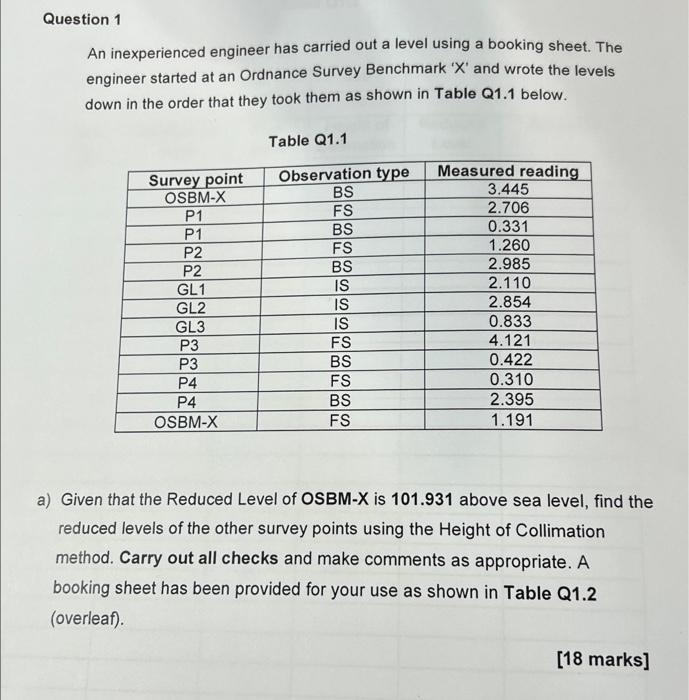 Question 1

An inexperienced engineer has carried out a level using a booking sheet. The engineer started at an Ordnance Survey Benchmark 'X' and wrote the levels down in the order that they took them as shown in Table Q1.1 below.

Table Q1.1

| Survey point | Observation type | Measured reading |
|---|---|---|
| OSBM-X | BS | 3.445 |
| P1 | FS | 2.706 |
| P1 | BS | 0.331 |
| P2 | FS | 1.260 |
| P2 | BS | 2.985 |
| GL1 | IS | 2.110 |
| GL2 | IS | 2.854 |
| GL3 | IS | 0.833 |
| P3 | FS | 4.121 |
| P3 | BS | 0.422 |
| P4 | FS | 0.310 |
| P4 | BS | 2.395 |
| OSBM-X | FS | 1.191 |

a) Given that the Reduced Level of OSBM-X is 101.931 above sea level, find the reduced levels of the other survey points using the Height of Collimation method. Carry out all checks and make comments as appropriate. A booking sheet has been provided for your use as shown in Table Q1.2 (overleaf).

[18 marks]